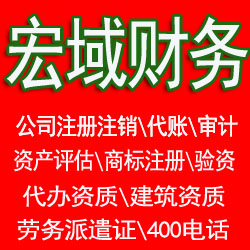 宏域财务

公司注册注销\代账\审计
资产评估\商标注册\验资
代办资质\建筑资质
劳务派遣证\400电话